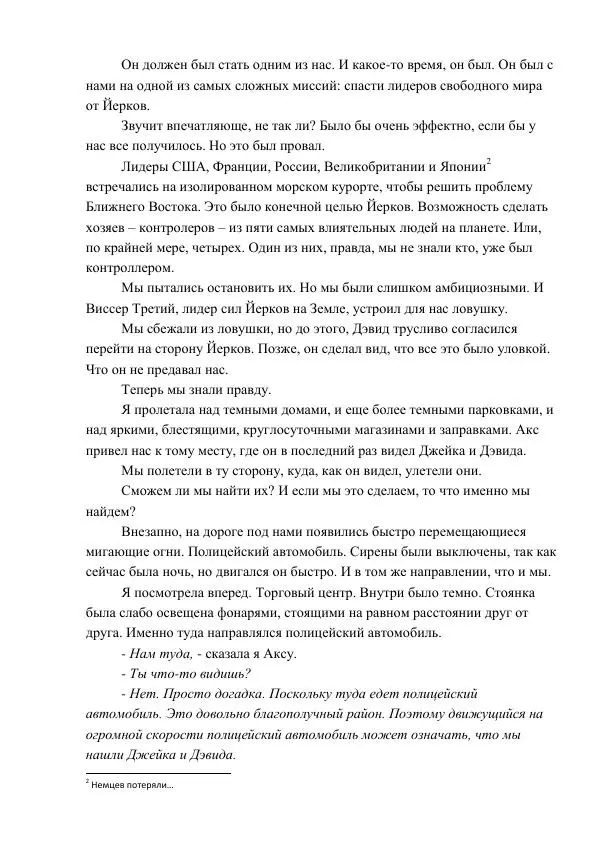 Он должен был стать одним из нас. И какое-то время, он был. Он был с нами на одной из самых сложных миссий: спасти лидеров свободного мира от Йерков.

Звучит впечатляюще, не так ли? Было бы очень эффектно, если бы у нас все получилось. Но это был провал.

Лидеры США, Франции, России, Великобритании и Японии$^2$ встречались на изолированном морском курорте, чтобы решить проблему Ближнего Востока. Это было конечной целью Йерков. Возможность сделать хозяев – контролеров – из пяти самых влиятельных людей на планете. Или, по крайней мере, четырех. Один из них, правда, мы не знали кто, уже был контроллером.

Мы пытались остановить их. Но мы были слишком амбициозными. И Виссер Третий, лидер сил Йерков на Земле, устроил для нас ловушку.

Мы сбежали из ловушки, но до этого, Дэвид трусливо согласился перейти на сторону Йерков. Позже, он сделал вид, что все это было уловкой. Что он не предавал нас.

Теперь мы знали правду.

Я пролетала над темными домами, и еще более темными парковками, и над яркими, блестящими, круглосуточными магазинами и заправками. Акс привел нас к тому месту, где он в последний раз видел Джейка и Дэвида.

Мы полетели в ту сторону, куда, как он видел, улетели они.

Сможем ли мы найти их? И если мы это сделаем, то что именно мы найдем?

Внезапно, на дороге под нами появились быстро перемещающиеся мигающие огни. Полицейский автомобиль. Сирены были выключены, так как сейчас была ночь, но двигался он быстро. И в том же направлении, что и мы.

Я посмотрела вперед. Торговый центр. Внутри было темно. Стоянка была слабо освещена фонарями, стоящими на равном расстоянии друг от друга. Именно туда направлялся полицейский автомобиль.

- Нам туда, - сказала я Аксу.

- Ты что-то видишь?

- Нет. Просто догадка. Поскольку туда едет полицейский автомобиль. Это довольно благополучный район. Поэтому движущийся на огромной скорости полицейский автомобиль может означать, что мы нашли Джейка и Дэвида.

$^2$ Немцев потеряли...